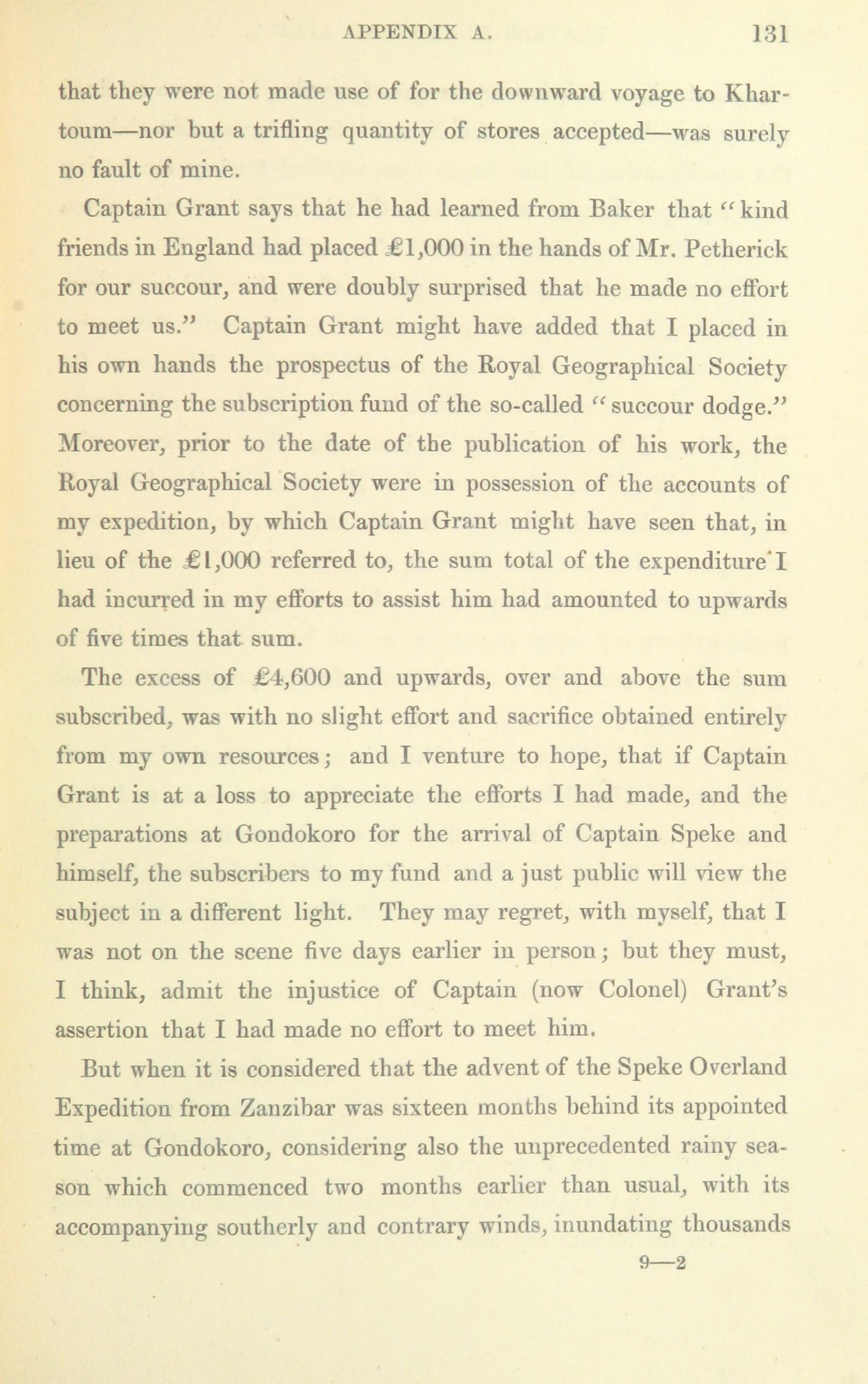 APPENDIX A. 131

that they were not made use of for the downward voyage to Khartoum—nor but a trifling quantity of stores accepted—was surely no fault of mine.

Captain Grant says that he had learned from Baker that "kind friends in England had placed £1,000 in the hands of Mr. Petherick for our succour, and were doubly surprised that he made no effort to meet us." Captain Grant might have added that I placed in his own hands the prospectus of the Royal Geographical Society concerning the subscription fund of the so-called "succour dodge." Moreover, prior to the date of the publication of his work, the Royal Geographical Society were in possession of the accounts of my expedition, by which Captain Grant might have seen that, in lieu of the £1,000 referred to, the sum total of the expenditure I had incurred in my efforts to assist him had amounted to upwards of five times that sum.

The excess of £4,600 and upwards, over and above the sum subscribed, was with no slight effort and sacrifice obtained entirely from my own resources; and I venture to hope, that if Captain Grant is at a loss to appreciate the efforts I had made, and the preparations at Gondokoro for the arrival of Captain Speke and himself, the subscribers to my fund and a just public will view the subject in a different light. They may regret, with myself, that I was not on the scene five days earlier in person; but they must, I think, admit the injustice of Captain (now Colonel) Grant's assertion that I had made no effort to meet him.

But when it is considered that the advent of the Speke Overland Expedition from Zanzibar was sixteen months behind its appointed time at Gondokoro, considering also the unprecedented rainy season which commenced two months earlier than usual, with its accompanying southerly and contrary winds, inundating thousands

9—2